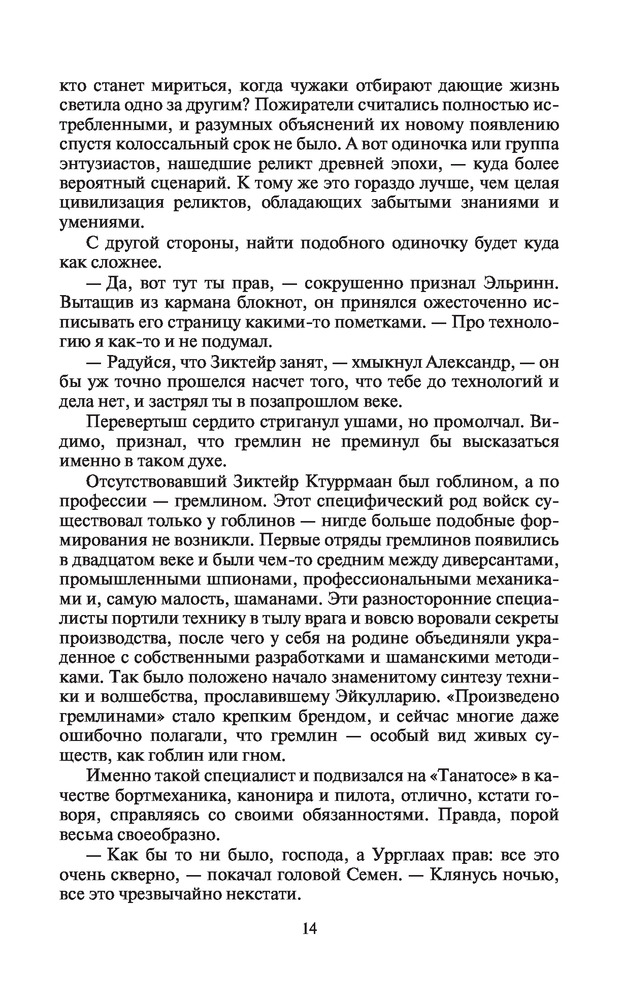 кто станет мириться, когда чужаки отбирают дающие жизнь светила одно за другим? Пожиратели считались полностью истребленными, и разумных объяснений их новому появлению спустя колоссальный срок не было. А вот одиночка или группа энтузиастов, нашедшие реликт древней эпохи, — куда более вероятный сценарий. К тому же это гораздо лучше, чем целая цивилизация реликтов, обладающих забытыми знаниями и умениями.

С другой стороны, найти подобного одиночку будет куда как сложнее.

— Да, вот тут ты прав, — сокрушенно признал Эльринн. Вытащив из кармана блокнот, он принялся ожесточенно исписывать его страницу какими-то пометками. — Про технологию я как-то и не подумал.

— Радуйся, что Зиктейр занят, — хмыкнул Александр, — он бы уж точно прошелся насчет того, что тебе до технологий и дела нет, и застрял ты в позапрошлом веке.

Перевертыш сердито стриганул ушами, но промолчал. Видимо, признал, что гремлин не преминул бы высказаться именно в таком духе.

Отсутствовавший Зиктейр Ктуррмаан был гоблином, а по профессии — гремлином. Этот специфический род войск существовал только у гоблинов — нигде больше подобные формирования не возникли. Первые отряды гремлинов появились в двадцатом веке и были чем-то средним между диверсантами, промышленными шпионами, профессиональными механиками и, самую малость, шаманами. Эти разносторонние специалисты портили технику в тылу врага и вовсю воровали секреты производства, после чего у себя на родине объединяли украденное с собственными разработками и шаманскими методиками. Так было положено начало знаменитому синтезу техники и волшебства, прославившему Эйкулларию. «Произведено гремлинами» стало крепким брендом, и сейчас многие даже ошибочно полагали, что гремлин — особый вид живых существ, как гоблин или гном.

Именно такой специалист и подвизался на «Танатосе» в качестве бортмеханика, канонира и пилота, отлично, кстати говоря, справляясь со своими обязанностями. Правда, порой весьма своеобразно.

— Как бы то ни было, господа, а Уррглаах прав: все это очень скверно, — покачал головой Семен. — Клянусь ночью, все это чрезвычайно некстати.

14